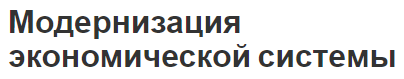 Модернизация экономической системы